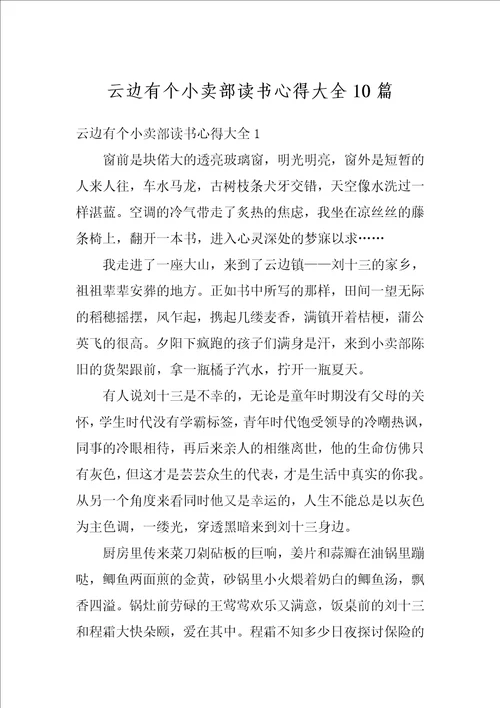 云边有个小卖部读书心得大全10篇

云边有个小卖部读书心得大全1

窗前是块偌大的透亮玻璃窗，明光明亮，窗外是短暂的人来人往，车水马龙，古树枝条犬牙交错，天空像水洗过一样湛蓝。空调的冷气带走了炙热的焦虑，我坐在凉丝丝的藤条椅上，翻开一本书，进入心灵深处的梦寐以求……

我走进了一座大山，来到了云边镇——刘十三的家乡，祖祖辈辈安葬的地方。正如书中所写的那样，田间一望无际的稻穗摇摆，风乍起，携起几缕麦香，满镇开着桔梗，蒲公英飞的很高。夕阳下疯跑的孩子们满身是汗，来到小卖部陈旧的货架跟前，拿一瓶橘子汽水，拧开一瓶夏天。

有人说刘十三是不幸的，无论是童年时期没有父母的关怀，学生时代没有学霸标签，青年时代饱受领导的冷嘲热讽，同事的冷眼相待，再后来亲人的相继离世，他的生命仿佛只有灰色，但这才是芸芸众生的代表，才是生活中真实的你我。从另一个角度来看同时他又是幸运的，人生不能总是以灰色为主色调，一缕光，穿透黑暗来到刘十三身边。

厨房里传来菜刀剁砧板的巨响，姜片和蒜瓣在油锅里蹦哒，鲫鱼两面煎的金黄，砂锅里小火煨着奶白的鲫鱼汤，飘香四溢。锅灶前劳碌的王莺莺欢乐又满意，饭桌前的刘十三和程霜大快朵颐，爱在其中。程霜不知多少日夜探讨保险的